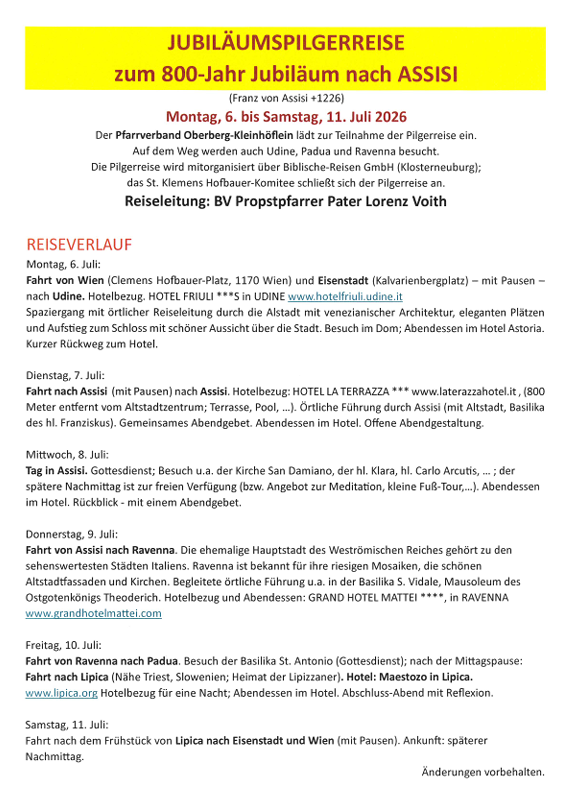 JUBILÄUMSPILGERREISE
zum 800-Jahr Jubiläum nach ASSISI

(Franz von Assisi +1226)

Montag, 6. bis Samstag, 11. Juli 2026

Der Pfarrverband Oberberg-Kleinhöflein lädt zur Teilnahme der Pilgerreise ein. Auf dem Weg werden auch Udine, Padua und Ravenna besucht. Die Pilgerreise wird mitorganisiert über Biblische-Reisen GmbH (Klosterneuburg); das St. Klemens Hofbauer-Komitee schließt sich der Pilgerreise an.

Reiseleitung: BV Propstpfarrer Pater Lorenz Voith

REISEVERLAUF

Montag, 6. Juli:
Fahrt von Wien (Clemens Hofbauer-Platz, 1170 Wien) und Eisenstadt (Kalvarienbergplatz) – mit Pausen – nach Udine. Hotelbezug. HOTEL FRIULI ***S in UDINE www.hotelfriuli.udine.it
Spaziergang mit örtlicher Reiseleitung durch die Alstadt mit venezianischer Architektur, eleganten Plätzen und Aufstieg zum Schloss mit schöner Aussicht über die Stadt. Besuch im Dom; Abendessen im Hotel Astoria. Kurzer Rückweg zum Hotel.

Dienstag, 7. Juli:
Fahrt nach Assisi (mit Pausen) nach Assisi. Hotelbezug: HOTEL LA TERRAZZA *** www.laterazzahotel.it , (800 Meter entfernt vom Altstadtzentrum; Terrasse, Pool, …). Örtliche Führung durch Assisi (mit Altstadt, Basilika des hl. Franziskus). Gemeinsames Abendgebet. Abendessen im Hotel. Offene Abendgestaltung.

Mittwoch, 8. Juli:
Tag in Assisi. Gottesdienst; Besuch u.a. der Kirche San Damiano, der hl. Klara, hl. Carlo Arcutis, … ; der spätere Nachmittag ist zur freien Verfügung (bzw. Angebot zur Meditation, kleine Fuß-Tour,…). Abendessen im Hotel. Rückblick - mit einem Abendgebet.

Donnerstag, 9. Juli:
Fahrt von Assisi nach Ravenna. Die ehemalige Hauptstadt des Weströmischen Reiches gehört zu den sehenswertesten Städten Italiens. Ravenna ist bekannt für ihre riesigen Mosaiken, die schönen Altstadtfassaden und Kirchen. Begleitete örtliche Führung u.a. in der Basilika S. Vidale, Mausoleum des Ostgotenkönigs Theoderich. Hotelbezug und Abendessen: GRAND HOTEL MATTEI ****, in RAVENNA www.grandhotelmattei.com

Freitag, 10. Juli:
Fahrt von Ravenna nach Padua. Besuch der Basilika St. Antonio (Gottesdienst); nach der Mittagspause: Fahrt nach Lipica (Nähe Triest, Slowenien; Heimat der Lipizzaner). Hotel: Maestozo in Lipica. www.lipica.org Hotelbezug für eine Nacht; Abendessen im Hotel. Abschluss-Abend mit Reflexion.

Samstag, 11. Juli:
Fahrt nach dem Frühstück von Lipica nach Eisenstadt und Wien (mit Pausen). Ankunft: späterer Nachmittag.

Änderungen vorbehalten.